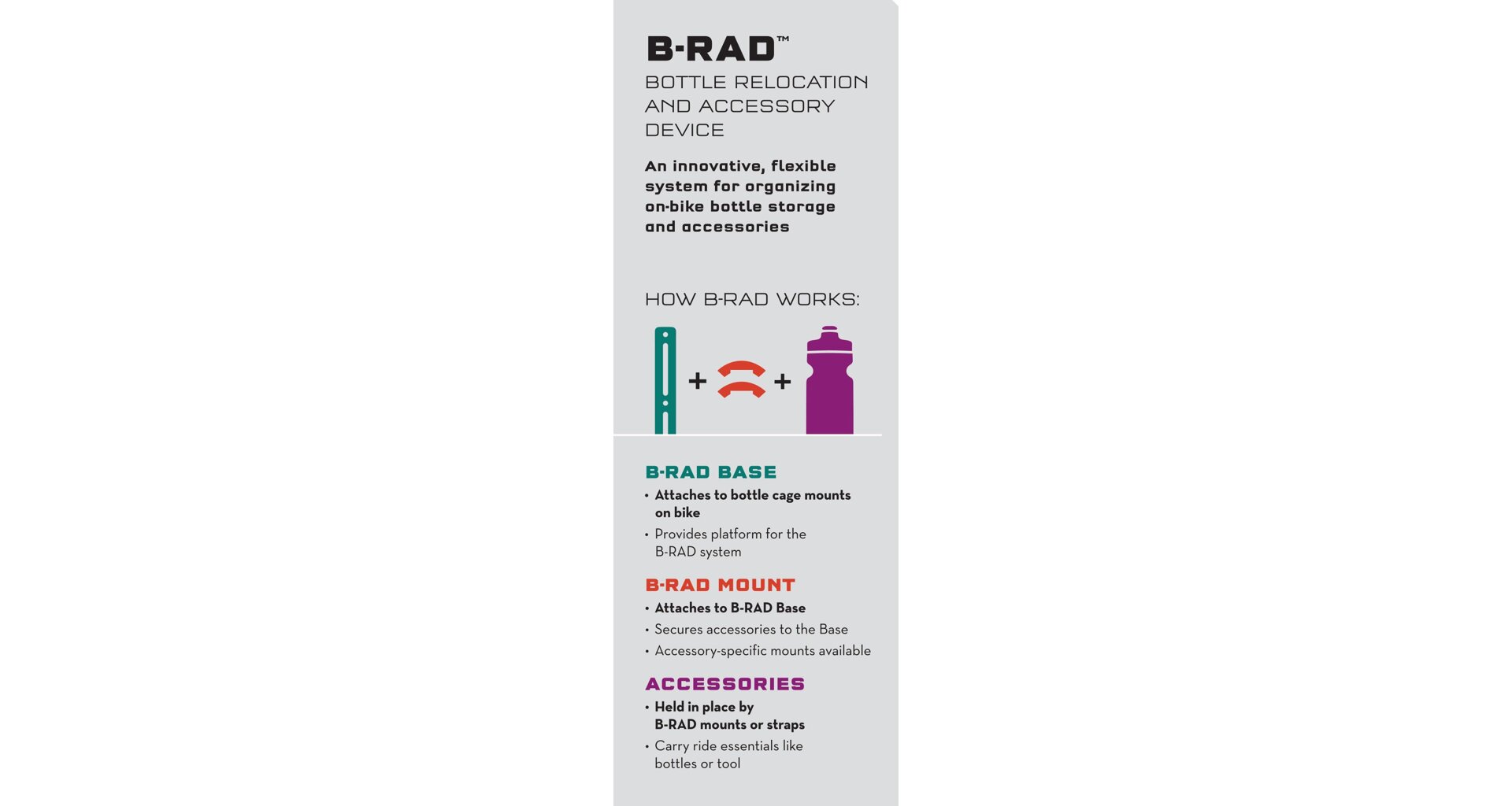 B-RAD™
BOTTLE RELOCATION AND ACCESSORY DEVICE

An innovative, flexible system for organizing on-bike bottle storage and accessories

HOW B-RAD WORKS:

+ +

B-RAD BASE
• Attaches to bottle cage mounts on bike
• Provides platform for the B-RAD system

B-RAD MOUNT
• Attaches to B-RAD Base
• Secures accessories to the Base
• Accessory-specific mounts available

ACCESSORIES
• Held in place by B-RAD mounts or straps
• Carry ride essentials like bottles or tool